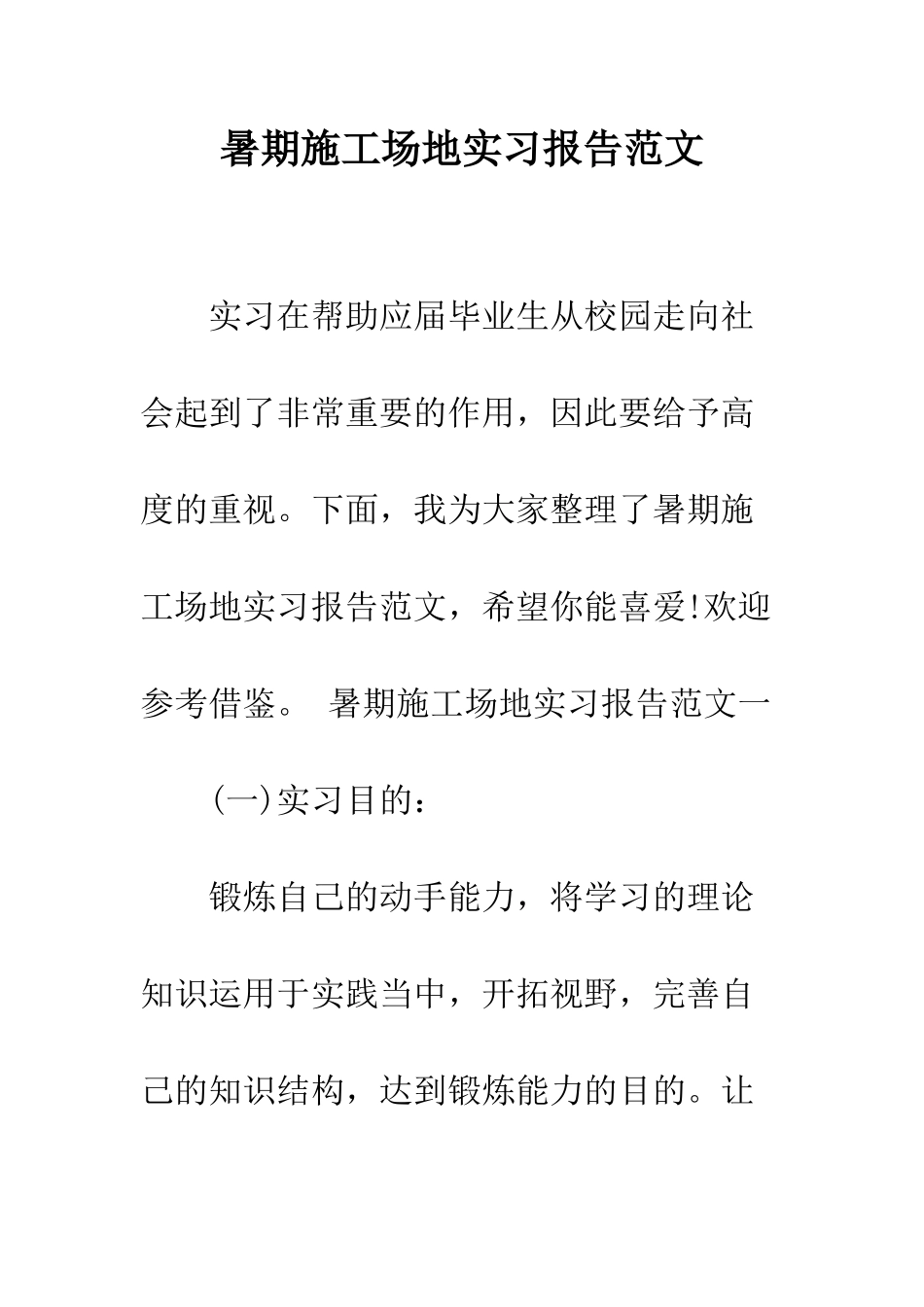 暑期施工场地实习报告范文

实习在帮助应届毕业生从校园走向社会起到了非常重要的作用，因此要给予高度的重视。下面，我为大家整理了暑期施工场地实习报告范文，希望你能喜爱!欢迎参考借鉴。 暑期施工场地实习报告范文一

(一)实习目的：

锻炼自己的动手能力，将学习的理论知识运用于实践当中，开拓视野，完善自己的知识结构，达到锻炼能力的目的。让